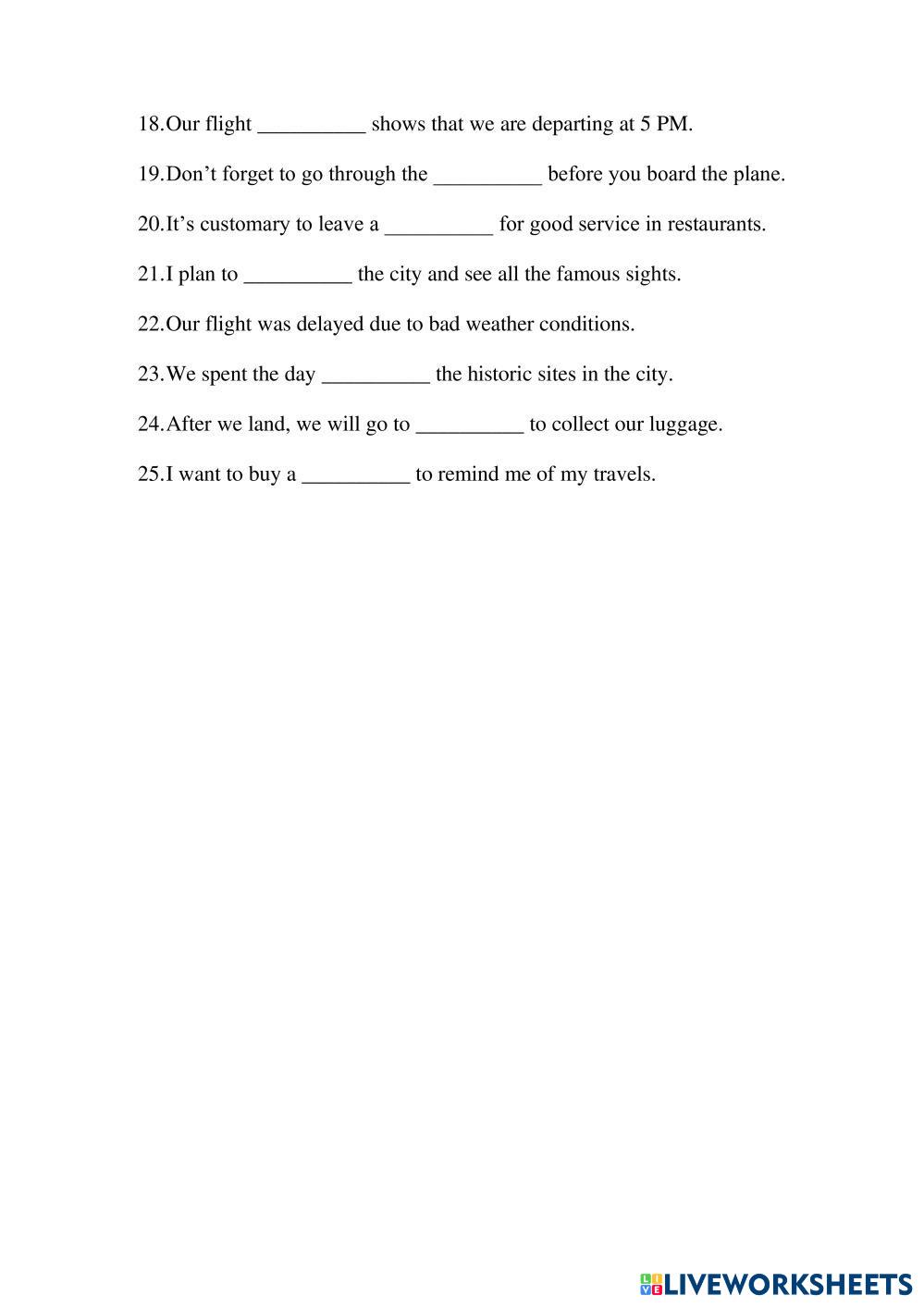 18.Our flight __________ shows that we are departing at 5 PM.

19.Don’t forget to go through the __________ before you board the plane.

20.It’s customary to leave a __________ for good service in restaurants.

21.I plan to __________ the city and see all the famous sights.

22.Our flight was delayed due to bad weather conditions.

23.We spent the day __________ the historic sites in the city.

24.After we land, we will go to __________ to collect our luggage.

25.I want to buy a __________ to remind me of my travels.

LIVEWORKSHEETS